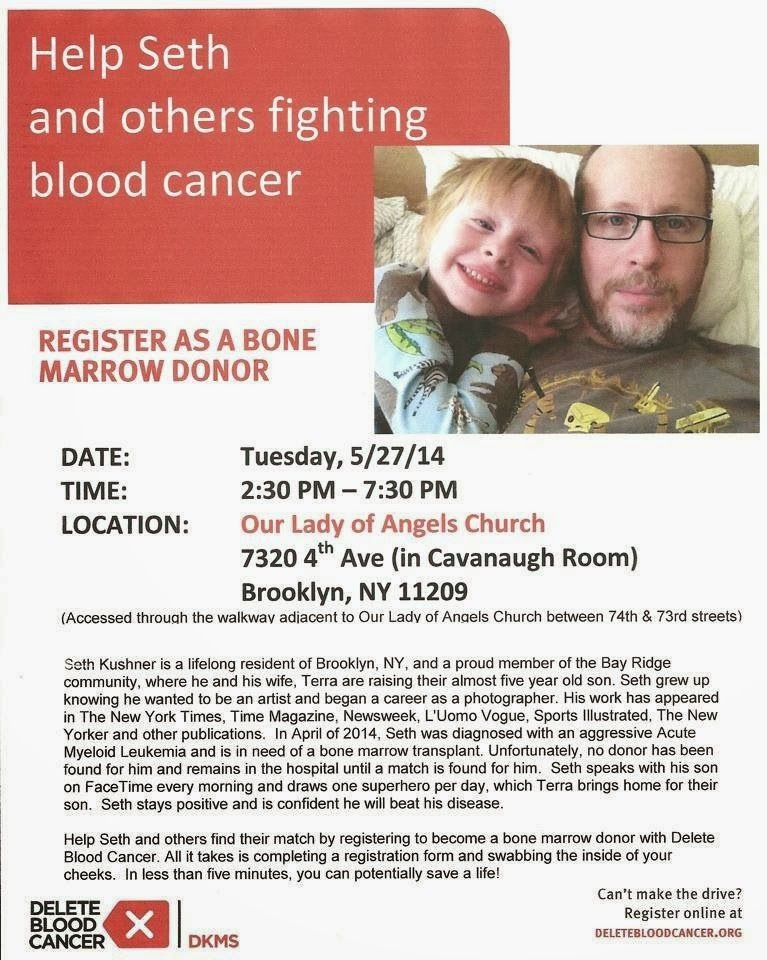 Help Seth and others fighting blood cancer

REGISTER AS A BONE MARROW DONOR

DATE: Tuesday, 5/27/14
TIME: 2:30 PM – 7:30 PM
LOCATION: Our Lady of Angels Church
7320 4$^{th}$ Ave (in Cavanaugh Room)
Brooklyn, NY 11209
(Accessed through the walkway adjacent to Our Lady of Angels Church between 74th & 73rd streets)

Seth Kushner is a lifelong resident of Brooklyn, NY, and a proud member of the Bay Ridge community, where he and his wife, Terra are raising their almost five year old son. Seth grew up knowing he wanted to be an artist and began a career as a photographer. His work has appeared in The New York Times, Time Magazine, Newsweek, L'Uomo Vogue, Sports Illustrated, The New Yorker and other publications. In April of 2014, Seth was diagnosed with an aggressive Acute Myeloid Leukemia and is in need of a bone marrow transplant. Unfortunately, no donor has been found for him and remains in the hospital until a match is found for him. Seth speaks with his son on FaceTime every morning and draws one superhero per day, which Terra brings home for their son. Seth stays positive and is confident he will beat his disease.

Help Seth and others find their match by registering to become a bone marrow donor with Delete Blood Cancer. All it takes is completing a registration form and swabbing the inside of your cheeks. In less than five minutes, you can potentially save a life!

DELETE BLOOD CANCER DKMS

Can't make the drive? Register online at DELETEBLOODCANCER.ORG